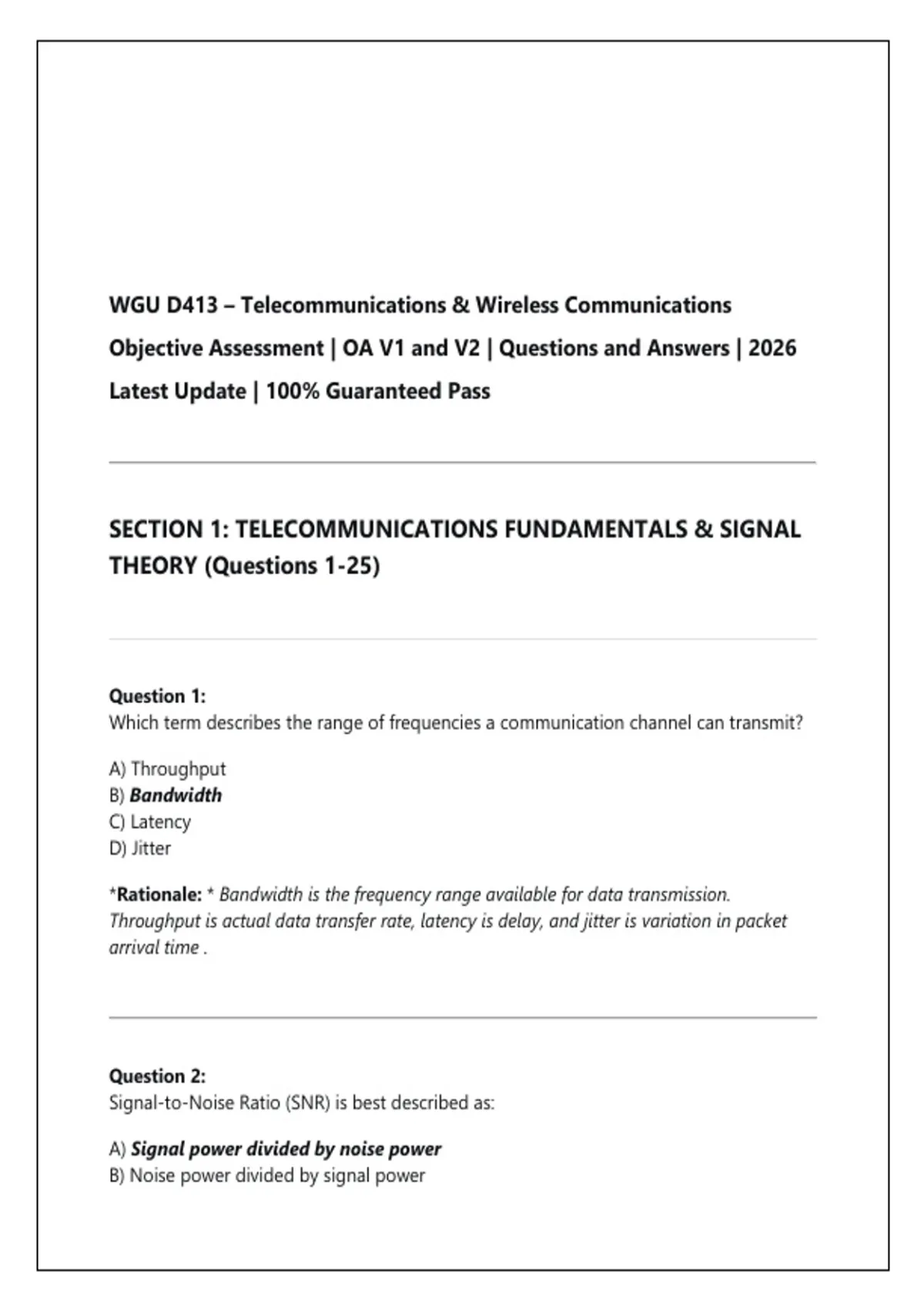 WGU D413 – Telecommunications & Wireless Communications Objective Assessment | OA V1 and V2 | Questions and Answers | 2026 Latest Update | 100% Guaranteed Pass

SECTION 1: TELECOMMUNICATIONS FUNDAMENTALS & SIGNAL THEORY (Questions 1-25)

Question 1:
Which term describes the range of frequencies a communication channel can transmit?

A) Throughput
B) Bandwidth
C) Latency
D) Jitter

*Rationale: * Bandwidth is the frequency range available for data transmission. Throughput is actual data transfer rate, latency is delay, and jitter is variation in packet arrival time .

Question 2:
Signal-to-Noise Ratio (SNR) is best described as:

A) Signal power divided by noise power
B) Noise power divided by signal power